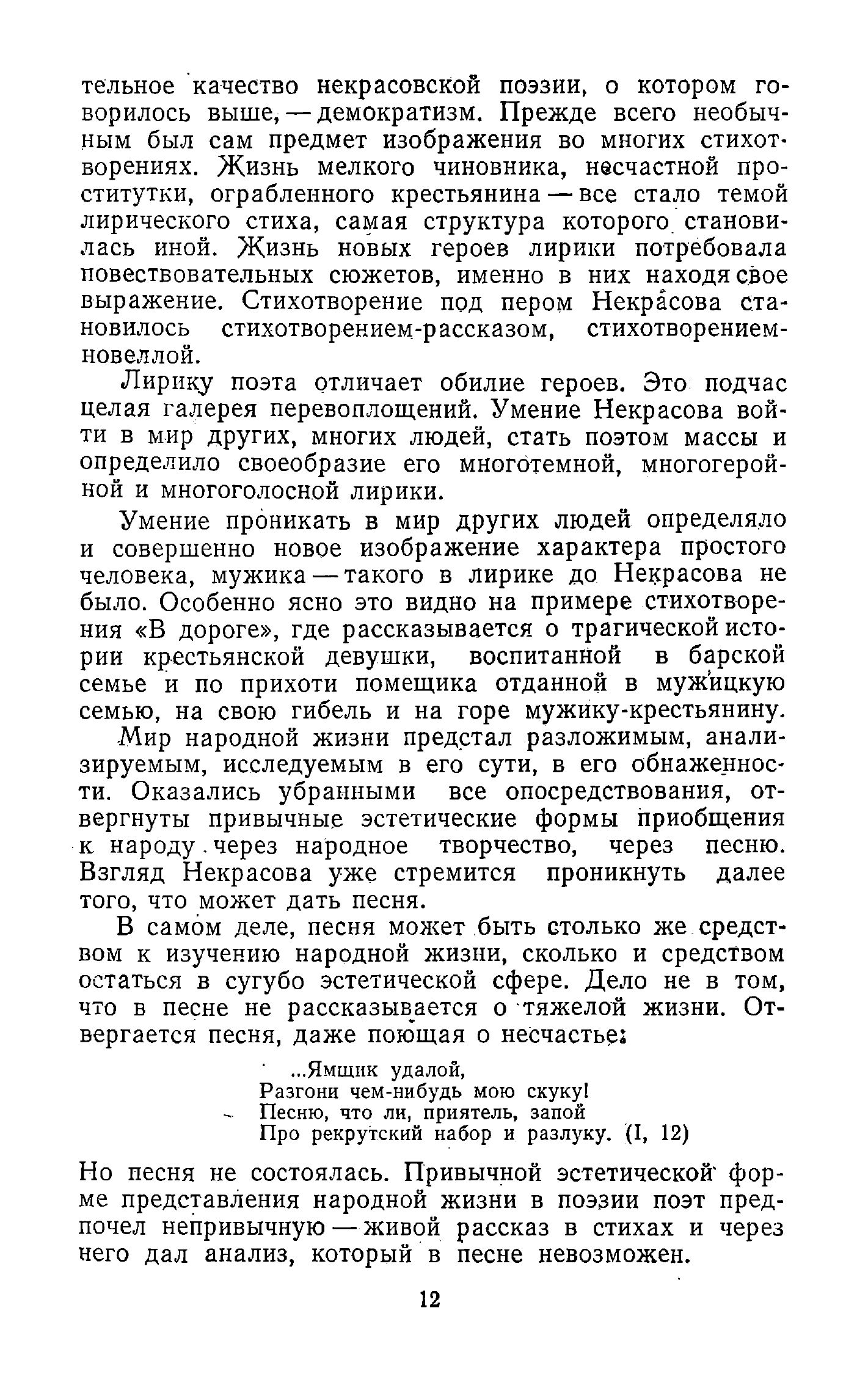 тельное качество некрасовской поэзии, о котором говорилось выше, — демократизм. Прежде всего необычным был сам предмет изображения во многих стихотворениях. Жизнь мелкого чиновника, несчастной проститутки, ограбленного крестьянина — все стало темой лирического стиха, самая структура которого становилась иной. Жизнь новых героев лирики потребовала повествовательных сюжетов, именно в них находя свое выражение. Стихотворение под пером Некрасова становилось стихотворением-рассказом, стихотворением-новеллой.

Лирику поэта отличает обилие героев. Это подчас целая галерея перевоплощений. Умение Некрасова войти в мир других, многих людей, стать поэтом массы и определило своеобразие его многотемной, многогеройной и многоголосной лирики.

Умение проникать в мир других людей определяло и совершенно новое изображение характера простого человека, мужика — такого в лирике до Некрасова не было. Особенно ясно это видно на примере стихотворения «В дороге», где рассказывается о трагической истории крестьянской девушки, воспитанной в барской семье и по прихоти помещика отданной в мужицкую семью, на свою гибель и на горе мужику-крестьянину.

Мир народной жизни предстал разложимым, анализируемым, исследуемым в его сути, в его обнаженности. Оказались убранными все опосредствования, отвергнуты привычные эстетические формы приобщения к народу через народное творчество, через песню. Взгляд Некрасова уже стремится проникнуть далее того, что может дать песня.

В самом деле, песня может быть столько же средством к изучению народной жизни, сколько и средством остаться в сугубо эстетической сфере. Дело не в том, что в песне не рассказывается о тяжелой жизни. Отвергается песня, даже поющая о несчастье:

...Ямщик удалой,
Разгони чем-нибудь мою скуку!
Песню, что ли, приятель, запой
Про рекрутский набор и разлуку. (I, 12)

Но песня не состоялась. Привычной эстетической форме представления народной жизни в поэзии поэт предпочел непривычную — живой рассказ в стихах и через него дал анализ, который в песне невозможен.

12